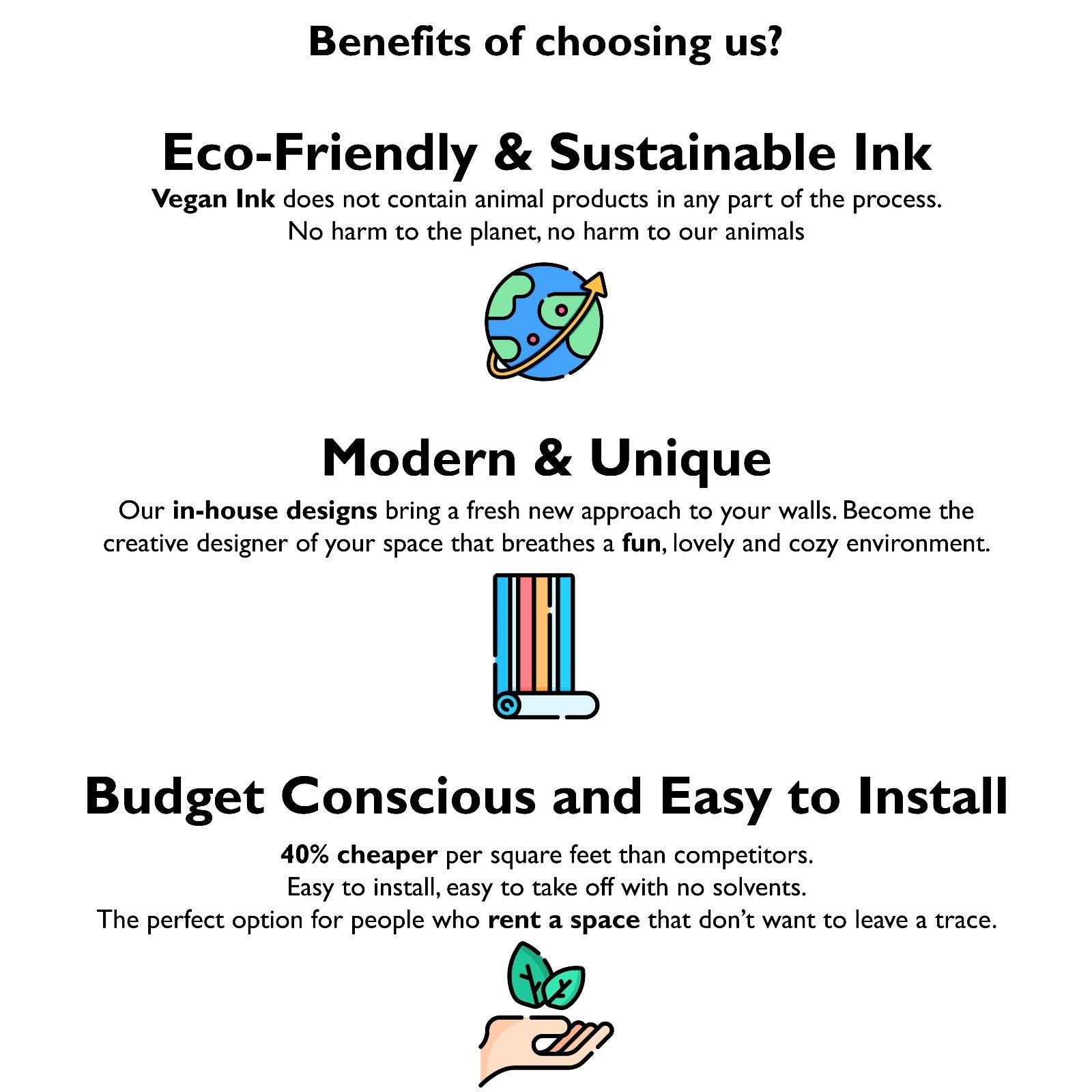 Benefits of choosing us?

Eco-Friendly & Sustainable Ink

Vegan Ink does not contain animal products in any part of the process. No harm to the planet, no harm to our animals

Modern & Unique

Our in-house designs bring a fresh new approach to your walls. Become the creative designer of your space that breathes a fun, lovely and cozy environment.

Budget Conscious and Easy to Install

40% cheaper per square feet than competitors.
Easy to install, easy to take off with no solvents.
The perfect option for people who rent a space that don't want to leave a trace.